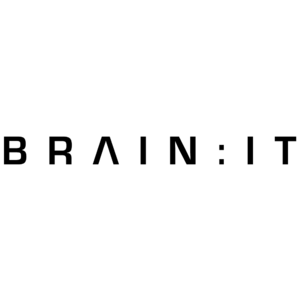 BRAIN:IT